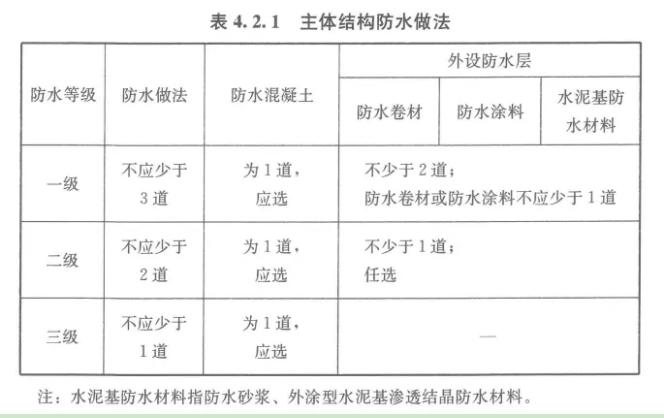 表 4.2.1　主体结构防水做法

| 防水等级 | 防水做法 | 防水混凝土 | 外设防水层 | | |
|---|---|---|---|---|---|
| | | | 防水卷材 | 防水涂料 | 水泥基防水材料 |
| 一级 | 不应少于3道 | 为1道，应选 | 不少于2道；防水卷材或防水涂料不应少于1道 | | |
| 二级 | 不应少于2道 | 为1道，应选 | 不少于1道；任选 | | |
| 三级 | 不应少于1道 | 为1道，应选 | — | | |

注：水泥基防水材料指防水砂浆、外涂型水泥基渗透结晶防水材料。